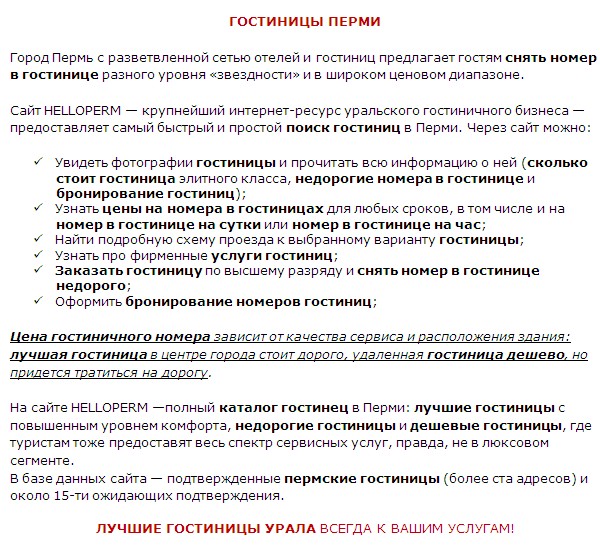 ГОСТИНИЦЫ ПЕРМИ

Город Пермь с разветвленной сетью отелей и гостиниц предлагает гостям снять номер в гостинице разного уровня «звездности» и в широком ценовом диапазоне.

Сайт HELLOPERM — крупнейший интернет-ресурс уральского гостиничного бизнеса — предоставляет самый быстрый и простой поиск гостиниц в Перми. Через сайт можно:

✓ Увидеть фотографии гостиницы и прочитать всю информацию о ней (сколько стоит гостиница элитного класса, недорогие номера в гостинице и бронирование гостиниц);
✓ Узнать цены на номера в гостиницах для любых сроков, в том числе и на номер в гостинице на сутки или номер в гостинице на час;
✓ Найти подробную схему проезда к выбранному варианту гостиницы;
✓ Узнать про фирменные услуги гостиниц;
✓ Заказать гостиницу по высшему разряду и снять номер в гостинице недорого;
✓ Оформить бронирование номеров гостиниц;

Цена гостиничного номера зависит от качества сервиса и расположения здания: лучшая гостиница в центре города стоит дорого, удаленная гостиница дешево, но придется тратиться на дорогу.

На сайте HELLOPERM —полный каталог гостинец в Перми: лучшие гостиницы с повышенным уровнем комфорта, недорогие гостиницы и дешевые гостиницы, где туристам тоже предоставят весь спектр сервисных услуг, правда, не в люксовом сегменте.
В базе данных сайта — подтвержденные пермские гостиницы (более ста адресов) и около 15-ти ожидающих подтверждения.

ЛУЧШИЕ ГОСТИНИЦЫ УРАЛА ВСЕГДА К ВАШИМ УСЛУГАМ!